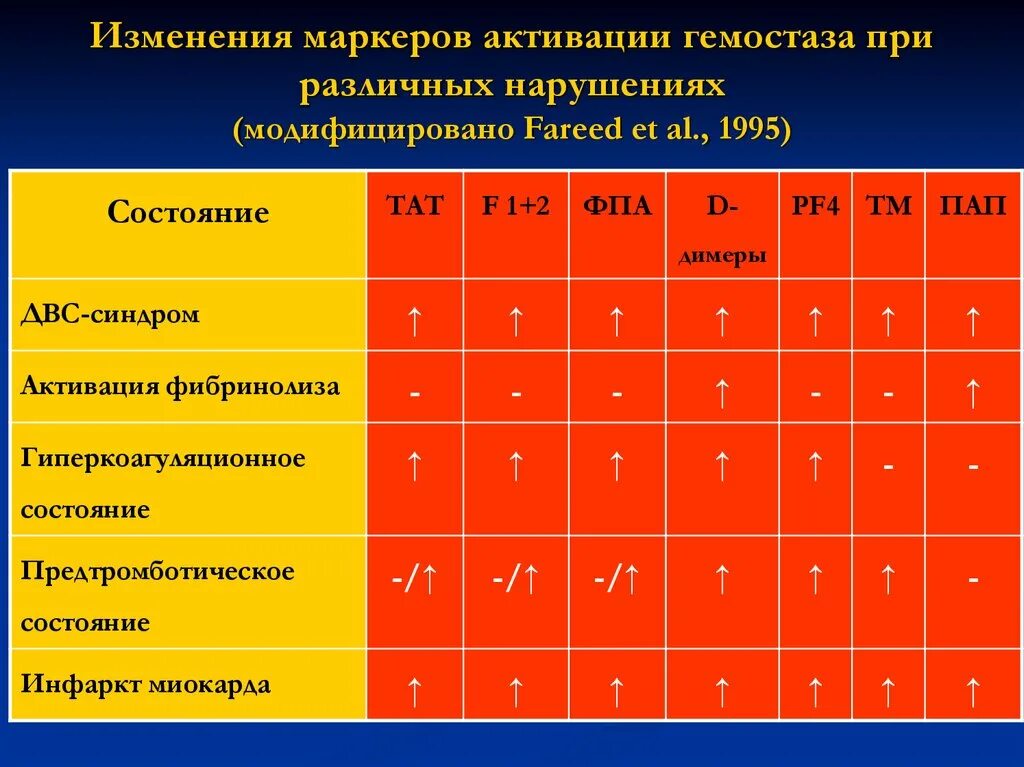 Изменения маркеров активации гемостаза при различных нарушениях
(модифицировано Fareed et al., 1995)

| Состояние | ТАТ | F 1+2 | ФПА | D-димеры | PF4 | ТМ | ПАП |
|---|---|---|---|---|---|---|---|
| ДВС-синдром | ↑ | ↑ | ↑ | ↑ | ↑ | ↑ | ↑ |
| Активация фибринолиза | - | - | - | ↑ | - | - | ↑ |
| Гиперкоагуляционное состояние | ↑ | ↑ | ↑ | ↑ | ↑ | - | - |
| Предтромботическое состояние | -/↑ | -/↑ | -/↑ | ↑ | ↑ | ↑ | - |
| Инфаркт миокарда | ↑ | ↑ | ↑ | ↑ | ↑ | ↑ | ↑ |